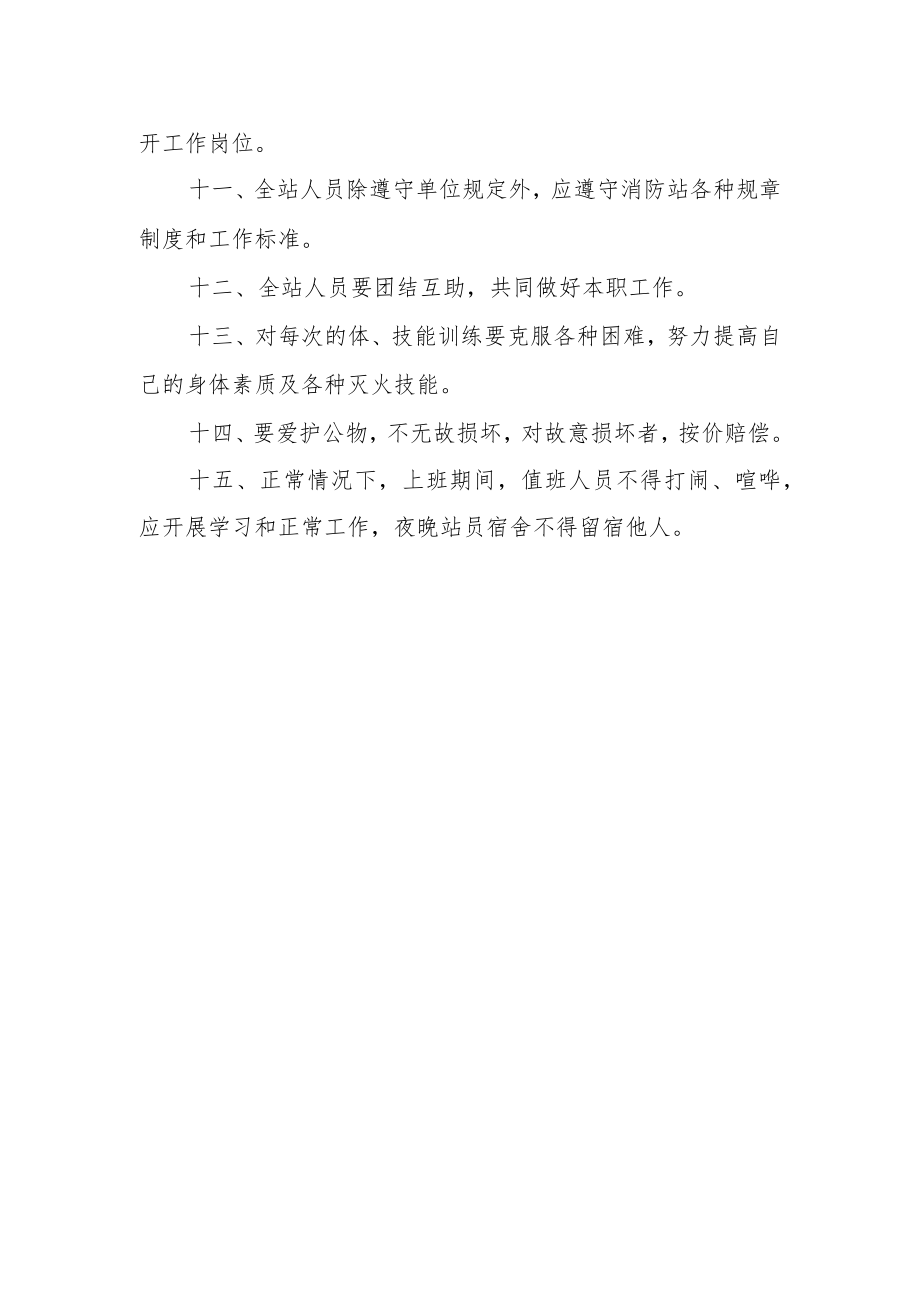 开工作岗位。

十一、全站人员除遵守单位规定外，应遵守消防站各种规章制度和工作标准。

十二、全站人员要团结互助，共同做好本职工作。

十三、对每次的体、技能训练要克服各种困难，努力提高自己的身体素质及各种灭火技能。

十四、要爱护公物，不无故损坏，对故意损坏者，按价赔偿。

十五、正常情况下，上班期间，值班人员不得打闹、喧哗，应开展学习和正常工作，夜晚站员宿舍不得留宿他人。